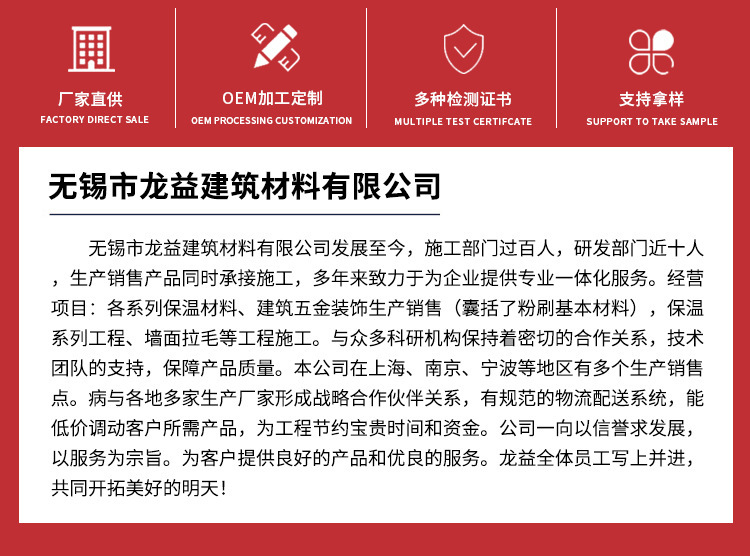 厂家直供
FACTORY DIRECT SALE

OEM加工定制
OEM PROCESSING CUSTOMIZATION

多种检测证书
MULTIPLE TEST CERTIFCATE

支持拿样
SUPPORT TO TAKE SAMPLE

无锡市龙益建筑材料有限公司

无锡市龙益建筑材料有限公司发展至今，施工部门过百人，研发部门近十人，生产销售产品同时承接施工，多年来致力于为企业提供专业一体化服务。经营项目：各系列保温材料、建筑五金装饰生产销售（囊括了粉刷基本材料），保温系列工程、墙面拉毛等工程施工。与众多科研机构保持着密切的合作关系，技术团队的支持，保障产品质量。本公司在上海、南京、宁波等地区有多个生产销售点。病与各地多家生产厂家形成战略合作伙伴关系，有规范的物流配送系统，能低价调动客户所需产品，为工程节约宝贵时间和资金。公司一向以信誉求发展，以服务为宗旨。为客户提供良好的产品和优良的服务。龙益全体员工写上并进，共同开拓美好的明天！